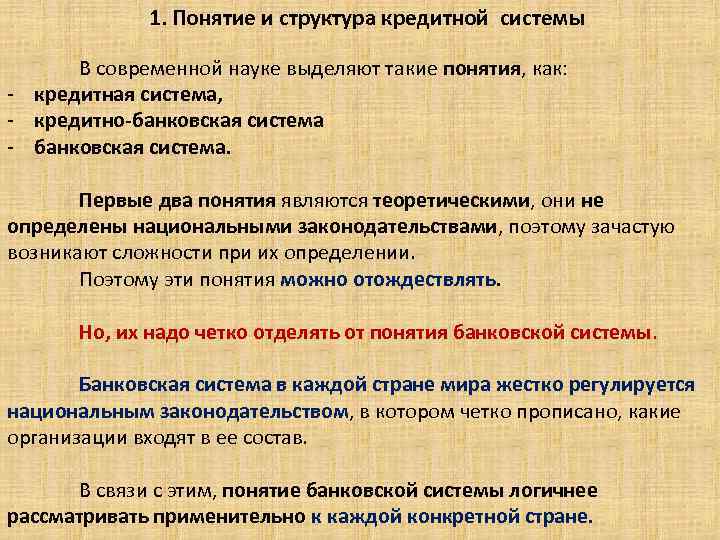 1. Понятие и структура кредитной системы

В современной науке выделяют такие понятия, как:
- кредитная система,
- кредитно-банковская система
- банковская система.

Первые два понятия являются теоретическими, они не определены национальными законодательствами, поэтому зачастую возникают сложности при их определении.

Поэтому эти понятия можно отождествлять.

Но, их надо четко отделять от понятия банковской системы.

Банковская система в каждой стране мира жестко регулируется национальным законодательством, в котором четко прописано, какие организации входят в ее состав.

В связи с этим, понятие банковской системы логичнее рассматривать применительно к каждой конкретной стране.